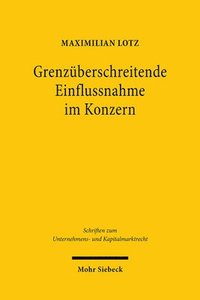 MAXIMILIAN LOTZ

Grenzüberschreitende Einflussnahme im Konzern

Schriften zum Unternehmens- und Kapitalmarktrecht

Mohr Siebeck